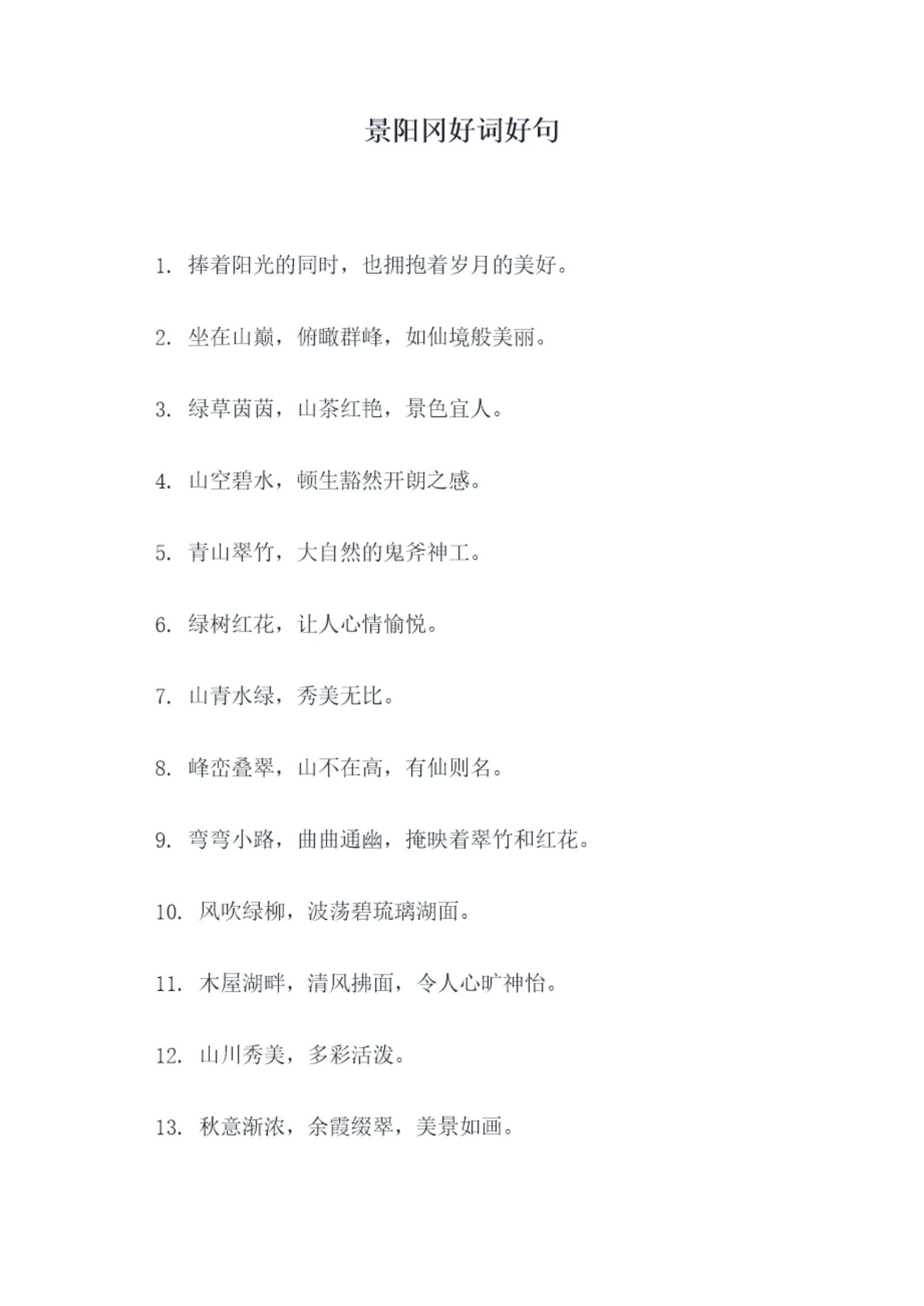 景阳冈好词好句

1. 捧着阳光的同时，也拥抱着岁月的美好。

2. 坐在山巅，俯瞰群峰，如仙境般美丽。

3. 绿草茵茵，山茶红艳，景色宜人。

4. 山空碧水，顿生豁然开朗之感。

5. 青山翠竹，大自然的鬼斧神工。

6. 绿树红花，让人心情愉悦。

7. 山青水绿，秀美无比。

8. 峰峦叠翠，山不在高，有仙则名。

9. 弯弯小路，曲曲通幽，掩映着翠竹和红花。

10. 风吹绿柳，波荡碧琉璃湖面。

11. 木屋湖畔，清风拂面，令人心旷神怡。

12. 山川秀美，多彩活泼。

13. 秋意渐浓，余霞缀翠，美景如画。